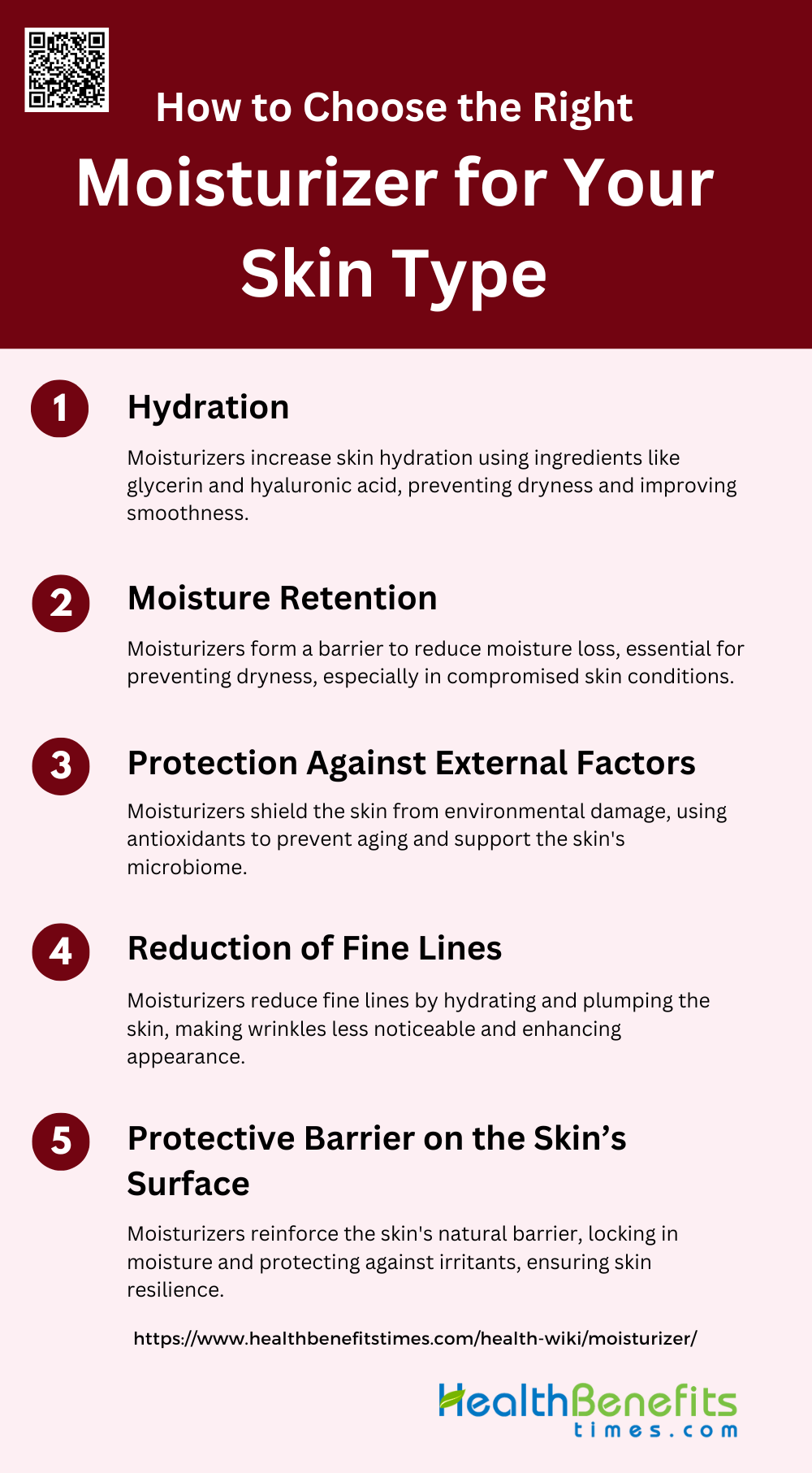 How to Choose the Right Moisturizer for Your Skin Type

1

Hydration

Moisturizers increase skin hydration using ingredients like glycerin and hyaluronic acid, preventing dryness and improving smoothness.

2

Moisture Retention

Moisturizers form a barrier to reduce moisture loss, essential for preventing dryness, especially in compromised skin conditions.

3

Protection Against External Factors

Moisturizers shield the skin from environmental damage, using antioxidants to prevent aging and support the skin's microbiome.

4

Reduction of Fine Lines

Moisturizers reduce fine lines by hydrating and plumping the skin, making wrinkles less noticeable and enhancing appearance.

5

Protective Barrier on the Skin's Surface

Moisturizers reinforce the skin's natural barrier, locking in moisture and protecting against irritants, ensuring skin resilience.

https://www.healthbenefitstimes.com/health-wiki/moisturizer/

HealthBenefits
times.com